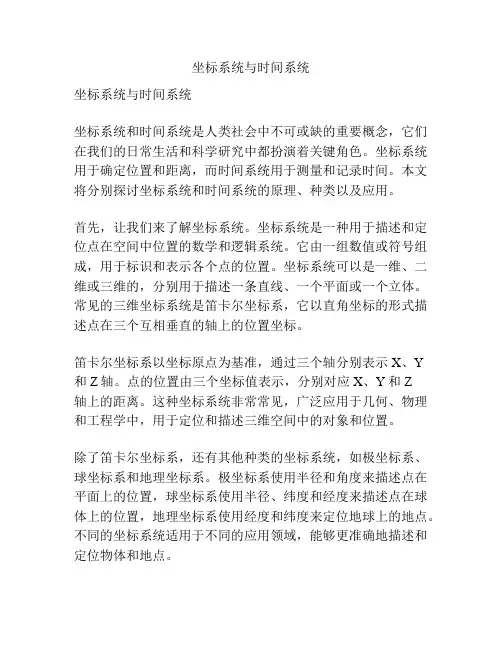 坐标系统与时间系统

坐标系统与时间系统

坐标系统和时间系统是人类社会中不可或缺的重要概念，它们在我们的日常生活和科学研究中都扮演着关键角色。坐标系统用于确定位置和距离，而时间系统用于测量和记录时间。本文将分别探讨坐标系统和时间系统的原理、种类以及应用。

首先，让我们来了解坐标系统。坐标系统是一种用于描述和定位点在空间中位置的数学和逻辑系统。它由一组数值或符号组成，用于标识和表示各个点的位置。坐标系统可以是一维、二维或三维的，分别用于描述一条直线、一个平面或一个立体。常见的三维坐标系统是笛卡尔坐标系，它以直角坐标的形式描述点在三个互相垂直的轴上的位置坐标。

笛卡尔坐标系以坐标原点为基准，通过三个轴分别表示 X、Y 和 Z 轴。点的位置由三个坐标值表示，分别对应 X、Y 和 Z 轴上的距离。这种坐标系统非常常见，广泛应用于几何、物理和工程学中，用于定位和描述三维空间中的对象和位置。

除了笛卡尔坐标系，还有其他种类的坐标系统，如极坐标系、球坐标系和地理坐标系。极坐标系使用半径和角度来描述点在平面上的位置，球坐标系使用半径、纬度和经度来描述点在球体上的位置，地理坐标系使用经度和纬度来定位地球上的地点。不同的坐标系统适用于不同的应用领域，能够更准确地描述和定位物体和地点。